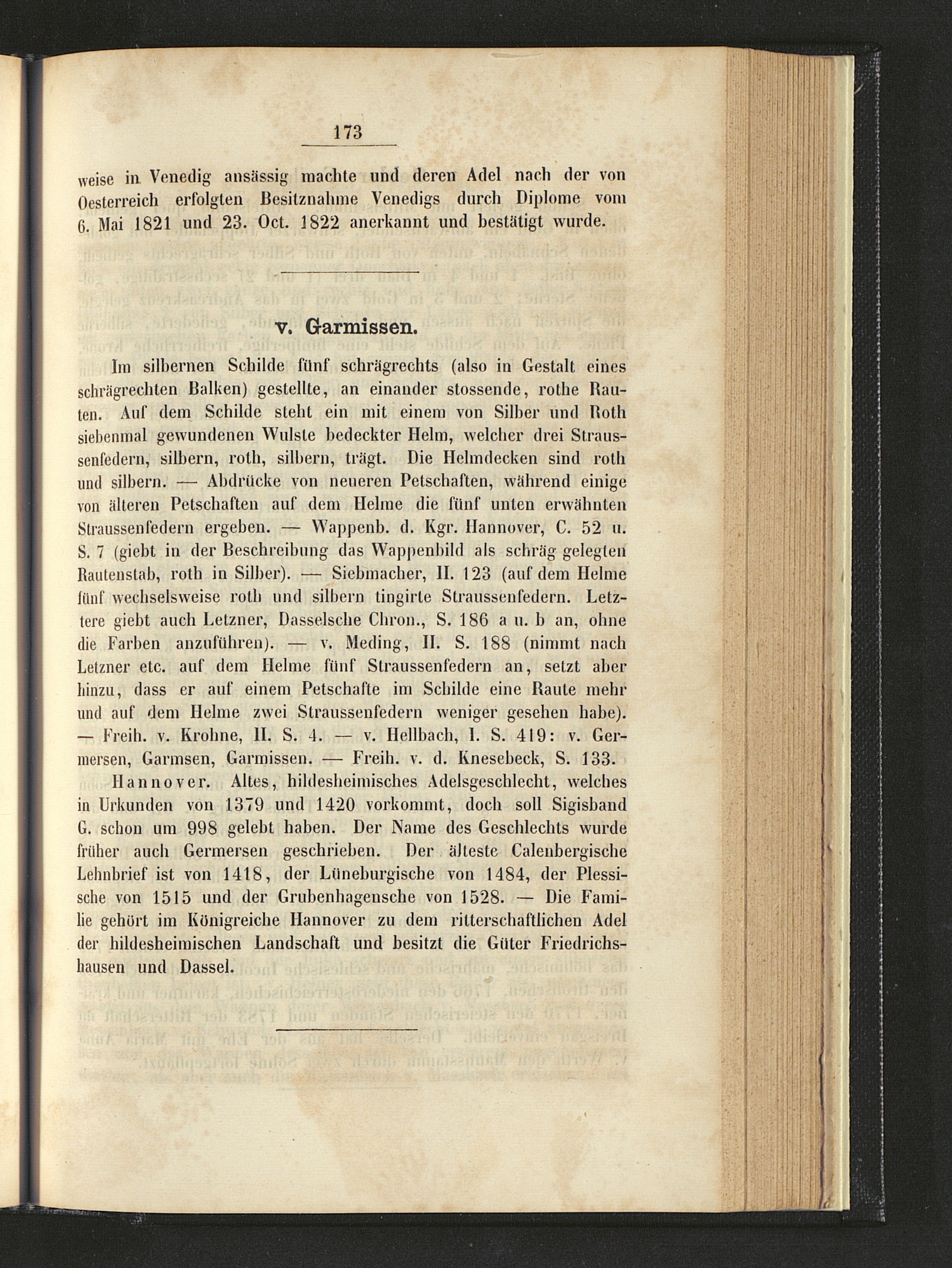 173

weise in Venedig ansässig machte und deren Adel nach der von Oesterreich erfolgten Besitznahme Venedigs durch Diplome vom 6. Mai 1821 und 23. Oct. 1822 anerkannt und bestätigt wurde.

v. Garmissen.

Im silbernen Schilde fünf schrägrechts (also in Gestalt eines schrägrechten Balken) gestellte, an einander stossende, rothe Rauten. Auf dem Schilde steht ein mit einem von Silber und Roth siebenmal gewundenen Wulste bedeckter Helm, welcher drei Straussenfedern, silbern, roth, silbern, trägt. Die Helmdecken sind roth und silbern. — Abdrücke von neueren Petschaften, während einige von älteren Petschaften auf dem Helme die fünf unten erwähnten Straussenfedern ergeben. — Wappenb. d. Kgr. Hannover, C. 52 u. S. 7 (giebt in der Beschreibung das Wappenbild als schräg gelegten Rautenstab, roth in Silber). — Siebmacher, II. 123 (auf dem Helme fünf wechselsweise roth und silbern tingirte Straussenfedern. Letztere giebt auch Letzner, Dasselsche Chron., S. 186 a u. b an, ohne die Farben anzuführen). — v. Meding, II. S. 188 (nimmt nach Letzner etc. auf dem Helme fünf Straussenfedern an, setzt aber hinzu, dass er auf einem Petschafte im Schilde eine Raute mehr und auf dem Helme zwei Straussenfedern weniger gesehen habe). — Freih. v. Krohne, II. S. 4. — v. Hellbach, I. S. 419: v. Germersen, Garmsen, Garmissen. — Freih. v. d. Knesebeck, S. 133.

Hannover. Altes, hildesheimisches Adelsgeschlecht, welches in Urkunden von 1379 und 1420 vorkommt, doch soll Sigisband G. schon um 998 gelebt haben. Der Name des Geschlechts wurde früher auch Germersen geschrieben. Der älteste Calenbergische Lehnbrief ist von 1418, der Lüneburgische von 1484, der Plessische von 1515 und der Grubenhagensche von 1528. — Die Familie gehört im Königreiche Hannover zu dem ritterschaftlichen Adel der hildesheimischen Landschaft und besitzt die Güter Friedrichshausen und Dassel.